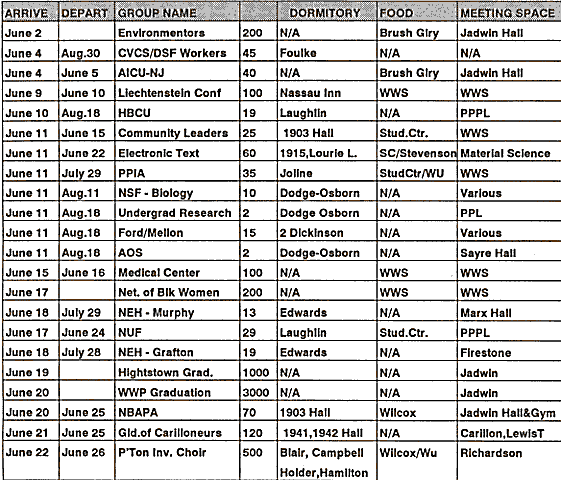 | ARRIVE | DEPART | GROUP NAME | | DORMITORY | FOOD | MEETING SPACE |
|---|---|---|---|---|---|---|
| June 2 | | Environmentors | 200 | N/A | Brush Glry | Jadwin Hall |
| June 4 | Aug.30 | CVCS/DSF Workers | 45 | Foulke | N/A | N/A |
| June 4 | June 5 | AICU-NJ | 40 | N/A | Brush Glry | Jadwin Hall |
| June 9 | June 10 | Liechtenstein Conf | 100 | Nassau Inn | WWS | WWS |
| June 10 | Aug.18 | HBCU | 19 | Laughlin | N/A | PPPL |
| June 11 | June 15 | Community Leaders | 25 | 1903 Hall | Stud.Ctr. | WWS |
| June 11 | June 22 | Electronic Text | 60 | 1915,Lourie L. | SC/Stevenson | Material Science |
| June 11 | July 29 | PPIA | 35 | Joline | StudCtr/WU | WWS |
| June 11 | Aug.11 | NSF - Biology | 10 | Dodge-Osborn | N/A | Various |
| June 11 | Aug.18 | Undergrad Research | 2 | Dodge Osborn | N/A | PPL |
| June 11 | Aug.18 | Ford/Mellon | 15 | 2 Dickinson | N/A | Various |
| June 11 | Aug.18 | AOS | 2 | Dodge-Osborn | N/A | Sayre Hall |
| June 15 | June 16 | Medical Center | 100 | N/A | WWS | WWS |
| June 17 | | Net. of Blk Women | 200 | N/A | WWS | WWS |
| June 18 | July 29 | NEH - Murphy | 13 | Edwards | N/A | Marx Hall |
| June 17 | June 24 | NUF | 29 | Laughlin | Stud.Ctr. | PPPL |
| June 18 | July 28 | NEH - Grafton | 19 | Edwards | N/A | Firestone |
| June 19 | | Hightstown Grad. | 1000 | N/A | N/A | Jadwin |
| June 20 | | WWP Graduation | 3000 | N/A | N/A | Jadwin |
| June 20 | June 25 | NBAPA | 70 | 1903 Hall | Wilcox | Jadwin Hall&Gym |
| June 21 | June 25 | Gld.of Carilloneurs | 120 | 1941,1942 Hall | N/A | Carillon,LewisT |
| June 22 | June 26 | P'Ton Inv. Choir | 500 | Blair, Campbell Holder,Hamilton | Wilcox/Wu | Richardson |